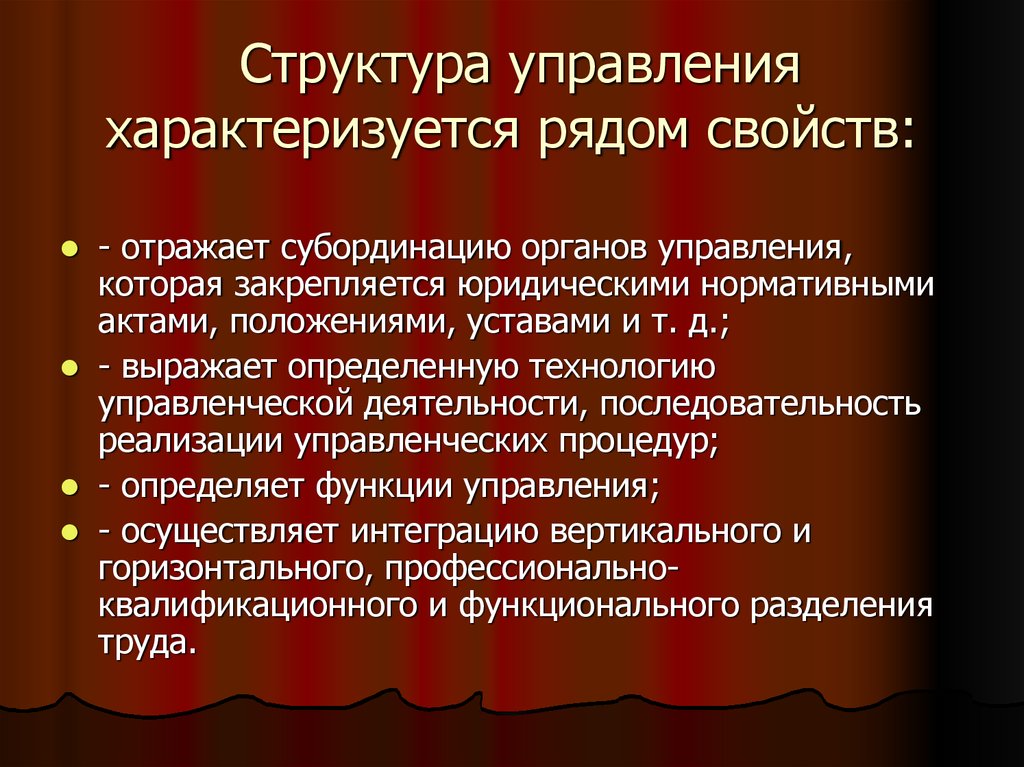 Структура управления характеризуется рядом свойств:

- отражает субординацию органов управления, которая закрепляется юридическими нормативными актами, положениями, уставами и т. д.;
- выражает определенную технологию управленческой деятельности, последовательность реализации управленческих процедур;
- определяет функции управления;
- осуществляет интеграцию вертикального и горизонтального, профессионально-квалификационного и функционального разделения труда.